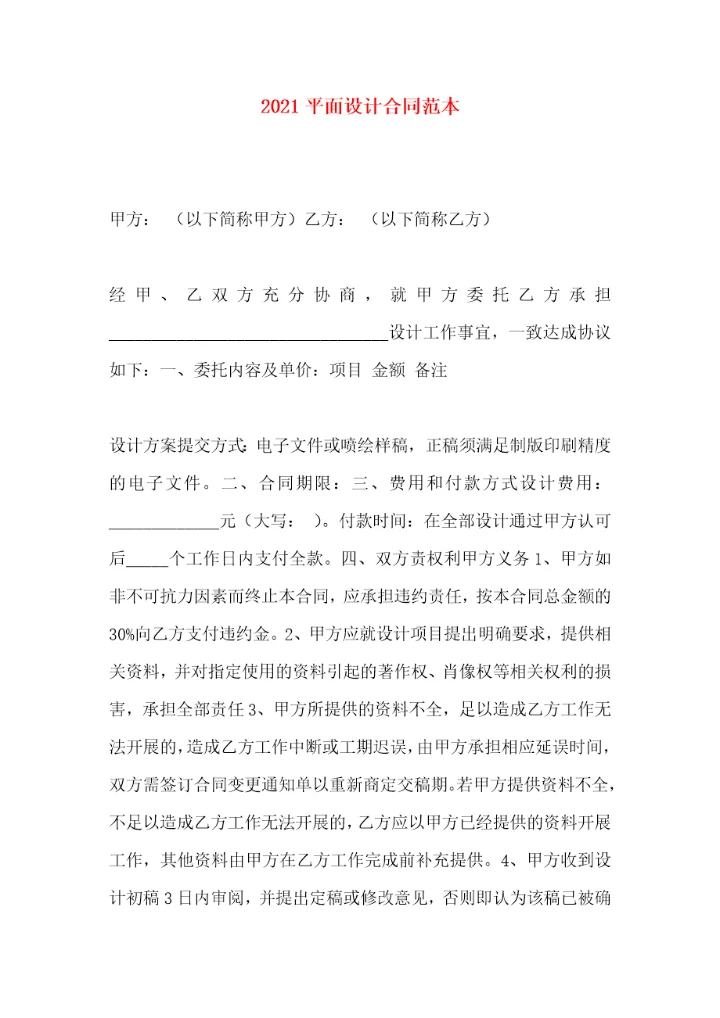 2021 平面设计合同范本

甲方：（以下简称甲方）乙方：（以下简称乙方）

经甲、乙双方充分协商，就甲方委托乙方承担________________________________设计工作事宜，一致达成协议如下：一、委托内容及单价：项目 金额 备注

设计方案提交方式：电子文件或喷绘样稿，正稿须满足制版印刷精度的电子文件。二、合同期限：三、费用和付款方式设计费用：_____________元（大写： ）。付款时间：在全部设计通过甲方认可后_____个工作日内支付全款。四、双方责权利甲方义务 1、甲方如非不可抗力因素而终止本合同，应承担违约责任，按本合同总金额的 30%向乙方支付违约金。2、甲方应就设计项目提出明确要求，提供相关资料，并对指定使用的资料引起的著作权、肖像权等相关权利的损害，承担全部责任 3、甲方所提供的资料不全，足以造成乙方工作无法开展的，造成乙方工作中断或工期迟误，由甲方承担相应延误时间，双方需签订合同变更通知单以重新商定交稿期。若甲方提供资料不全，不足以造成乙方工作无法开展的，乙方应以甲方已经提供的资料开展工作，其他资料由甲方在乙方工作完成前补充提供。4、甲方收到设计初稿 3 日内审阅，并提出定稿或修改意见，否则即认为该稿已被确